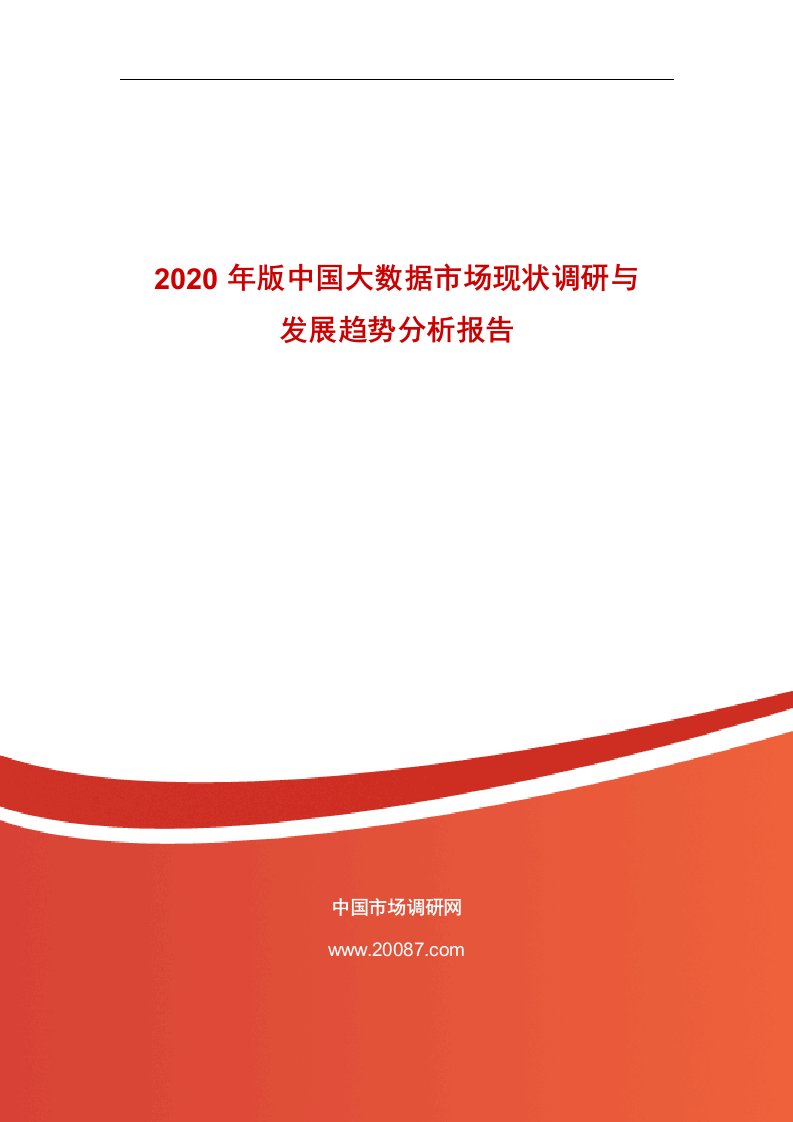 2020 年版中国大数据市场现状调研与发展趋势分析报告

中国市场调研网

www.20087.com